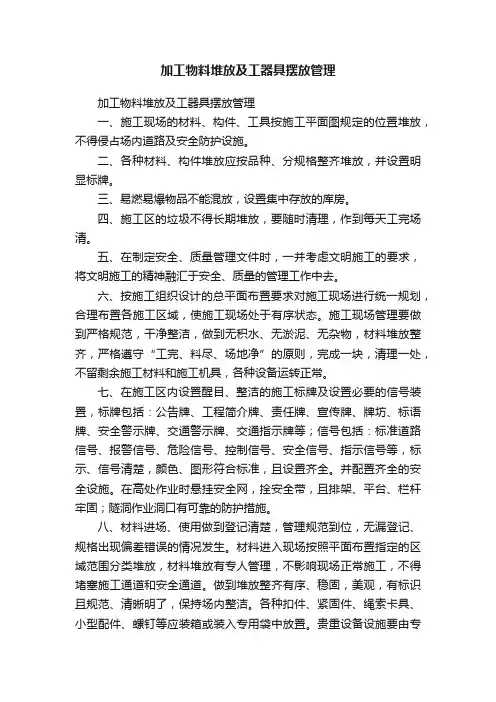 加工物料堆放及工器具摆放管理

加工物料堆放及工器具摆放管理

一、施工现场的材料、构件、工具按施工平面图规定的位置堆放，不得侵占场内道路及安全防护设施。

二、各种材料、构件堆放应按品种、分规格整齐堆放，并设置明显标牌。

三、易燃易爆物品不能混放，设置集中存放的库房。

四、施工区的垃圾不得长期堆放，要随时清理，作到每天工完场清。

五、在制定安全、质量管理文件时，一并考虑文明施工的要求，将文明施工的精神融汇于安全、质量的管理工作中去。

六、按施工组织设计的总平面布置要求对施工现场进行统一规划，合理布置各施工区域，使施工现场处于有序状态。施工现场管理要做到严格规范，干净整洁，做到无积水、无淤泥、无杂物，材料堆放整齐，严格遵守“工完、料尽、场地净”的原则，完成一块，清理一处，不留剩余施工材料和施工机具，各种设备运转正常。

七、在施工区内设置醒目、整洁的施工标牌及设置必要的信号装置，标牌包括：公告牌、工程简介牌、责任牌、宣传牌、牌坊、标语牌、安全警示牌、交通警示牌、交通指示牌等；信号包括：标准道路信号、报警信号、危险信号、控制信号、安全信号、指示信号等，标示、信号清楚，颜色、图形符合标准，且设置齐全。并配置齐全的安全设施。在高处作业时悬挂安全网，拴安全带，且排架、平台、栏杆牢固；隧洞作业洞口有可靠的防护措施。

八、材料进场、使用做到登记清楚，管理规范到位，无漏登记、规格出现偏差错误的情况发生。材料进入现场按照平面布置指定的区域范围分类堆放，材料堆放有专人管理，不影响现场正常施工，不得堵塞施工通道和安全通道。做到堆放整齐有序、稳固，美观，有标识且规范、清晰明了，保持场内整洁。各种扣件、紧固件、绳索卡具、小型配件、螺钉等应装箱或装入专用袋中放置。贵重设备设施要由专